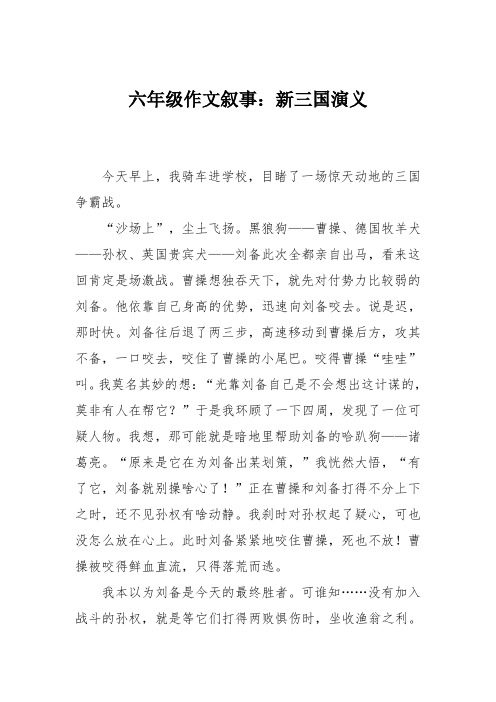 六年级作文叙事：新三国演义

今天早上，我骑车进学校，目睹了一场惊天动地的三国争霸战。

“沙场上”，尘土飞扬。黑狼狗——曹操、德国牧羊犬——孙权、英国贵宾犬——刘备此次全都亲自出马，看来这回肯定是场激战。曹操想独吞天下，就先对付势力比较弱的刘备。他依靠自己身高的优势，迅速向刘备咬去。说是迟，那时快。刘备往后退了两三步，高速移动到曹操后方，攻其不备，一口咬去，咬住了曹操的小尾巴。咬得曹操“哇哇”叫。我莫名其妙的想：“光靠刘备自己是不会想出这计谋的，莫非有人在帮它？”于是我环顾了一下四周，发现了一位可疑人物。我想，那可能就是暗地里帮助刘备的哈趴狗——诸葛亮。“原来是它在为刘备出某划策，”我恍然大悟，“有了它，刘备就别操啥心了！”正在曹操和刘备打得不分上下之时，还不见孙权有啥动静。我刹时对孙权起了疑心，可也没怎么放在心上。此时刘备紧紧地咬住曹操，死也不放！曹操被咬得鲜血直流，只得落荒而逃。

我本以为刘备是今天的最终胜者。可谁知……没有加入战斗的孙权，就是等它们打得两败俱伤时，坐收渔翁之利。